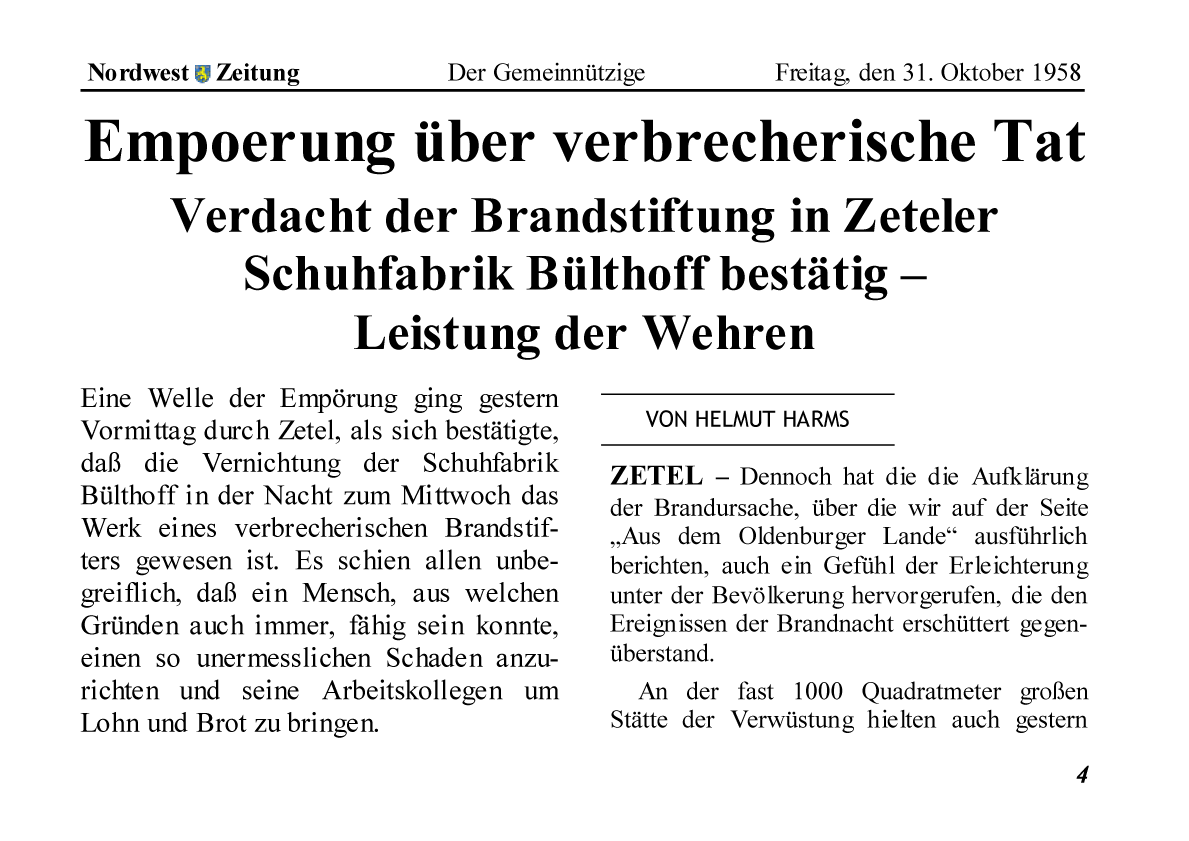 Nordwest Zeitung Der Gemeinnützige Freitag, den 31. Oktober 1958

Empoerung über verbrecherische Tat

Verdacht der Brandstiftung in Zeteler Schuhfabrik Bülthoff bestätig – Leistung der Wehren

Eine Welle der Empörung ging gestern Vormittag durch Zetel, als sich bestätigte, daß die Vernichtung der Schuhfabrik Bülthoff in der Nacht zum Mittwoch das Werk eines verbrecherischen Brandstifters gewesen ist. Es schien allen unbegreiflich, daß ein Mensch, aus welchen Gründen auch immer, fähig sein konnte, einen so unermesslichen Schaden anzurichten und seine Arbeitskollegen um Lohn und Brot zu bringen.

VON HELMUT HARMS

ZETEL – Dennoch hat die die Aufklärung der Brandursache, über die wir auf der Seite „Aus dem Oldenburger Lande“ ausführlich berichten, auch ein Gefühl der Erleichterung unter der Bevölkerung hervorgerufen, die den Ereignissen der Brandnacht erschüttert gegenüberstand.

An der fast 1000 Quadratmeter großen Stätte der Verwüstung hielten auch gestern

4